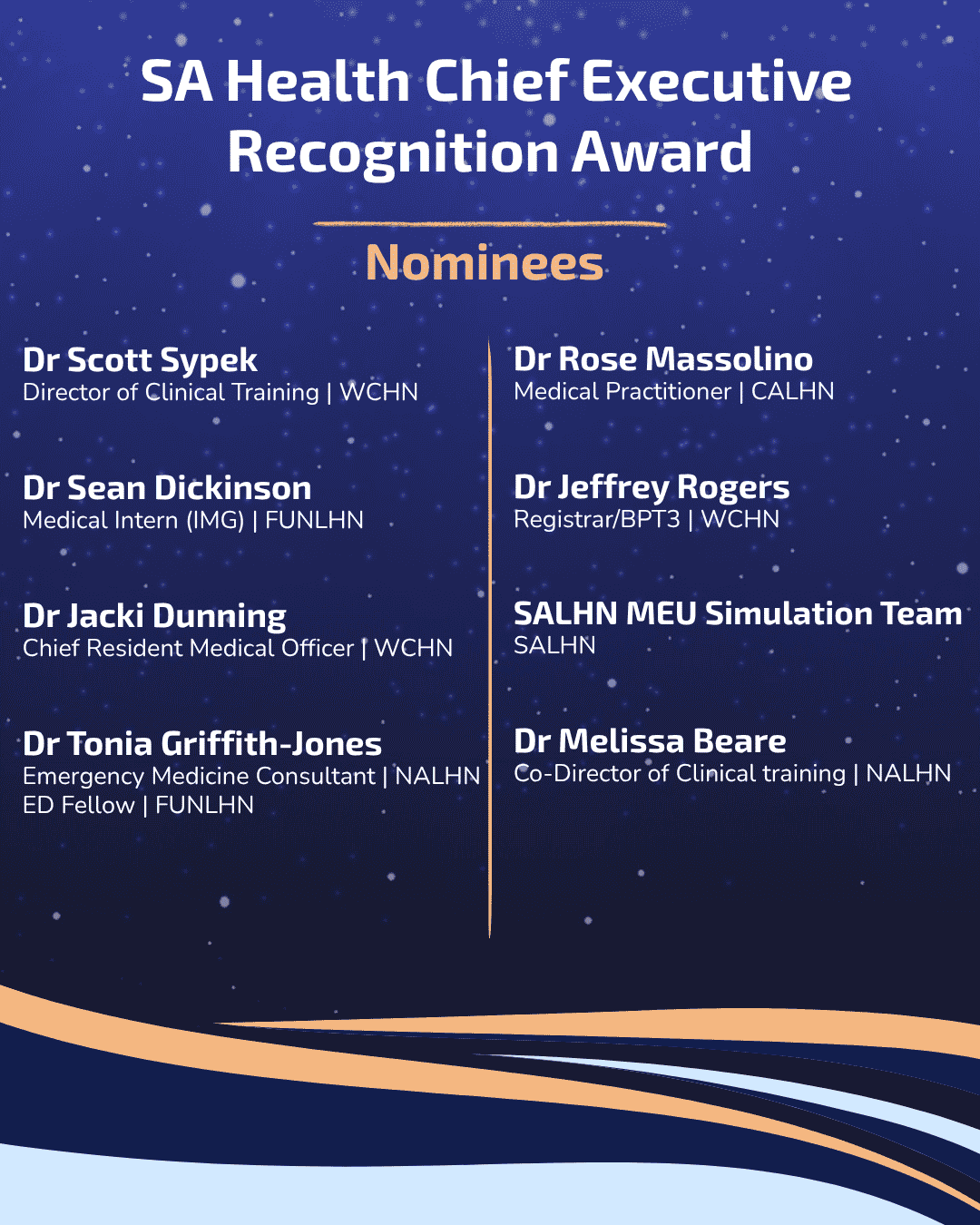 SA Health Chief Executive Recognition Award

Nominees

Dr Scott Sypek
Director of Clinical Training | WCHN

Dr Sean Dickinson
Medical Intern (IMG) | FUNLHN

Dr Jacki Dunning
Chief Resident Medical Officer | WCHN

Dr Tonia Griffith-Jones
Emergency Medicine Consultant | NALHN
ED Fellow | FUNLHN

Dr Rose Massolino
Medical Practitioner | CALHN

Dr Jeffrey Rogers
Registrar/BPT3 | WCHN

SALHN MEU Simulation Team
SALHN

Dr Melissa Beare
Co-Director of Clinical training | NALHN